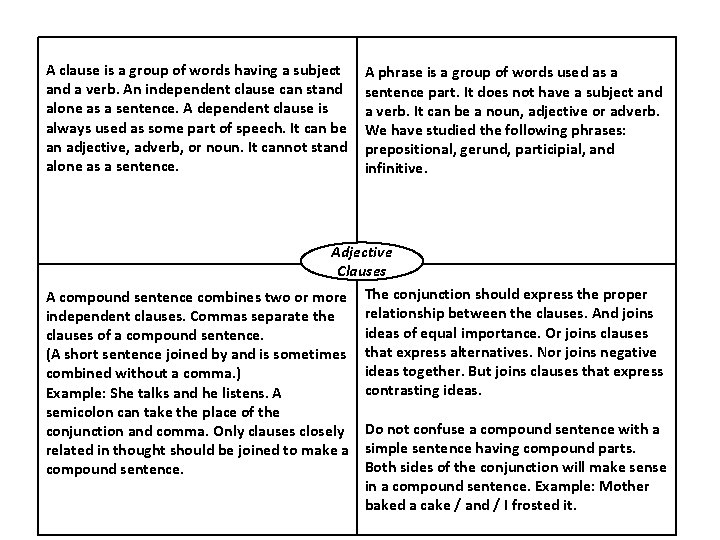 A clause is a group of words having a subject and a verb. An independent clause can stand alone as a sentence. A dependent clause is always used as some part of speech. It can be an adjective, adverb, or noun. It cannot stand alone as a sentence.

A phrase is a group of words used as a sentence part. It does not have a subject and a verb. It can be a noun, adjective or adverb. We have studied the following phrases: prepositional, gerund, participial, and infinitive.

Adjective Clauses

A compound sentence combines two or more independent clauses. Commas separate the clauses of a compound sentence.
(A short sentence joined by and is sometimes combined without a comma.)
Example: She talks and he listens. A semicolon can take the place of the conjunction and comma. Only clauses closely related in thought should be joined to make a compound sentence.

The conjunction should express the proper relationship between the clauses. And joins ideas of equal importance. Or joins clauses that express alternatives. Nor joins negative ideas together. But joins clauses that express contrasting ideas.

Do not confuse a compound sentence with a simple sentence having compound parts. Both sides of the conjunction will make sense in a compound sentence. Example: Mother baked a cake / and / I frosted it.